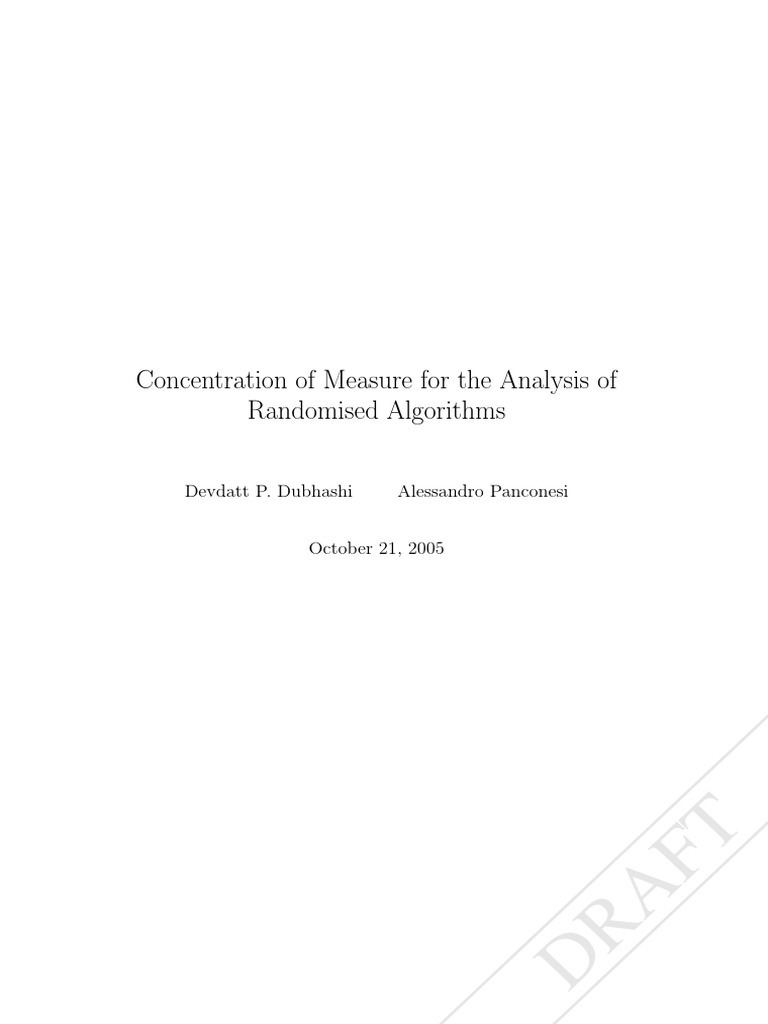 Concentration of Measure for the Analysis of Randomised Algorithms

Devdatt P. Dubhashi    Alessandro Panconesi

October 21, 2005

DRAFT